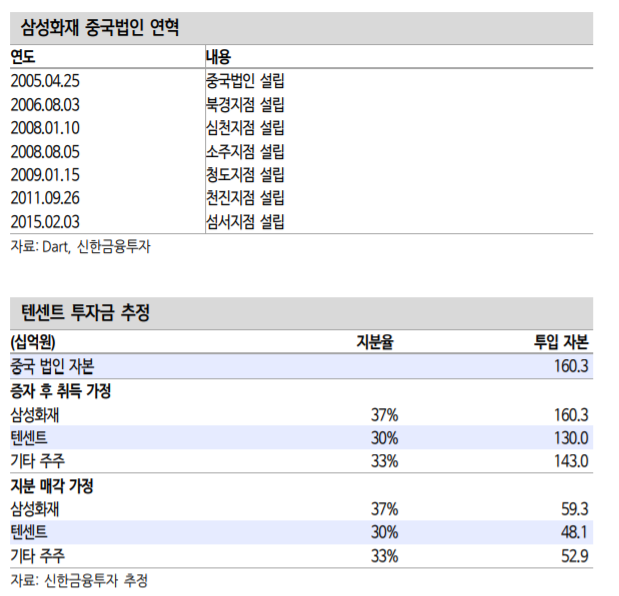 삼성화재 중국법인 연혁

| 연도 | 내용 |
|---|---|
| 2005.04.25 | 중국법인 설립 |
| 2006.08.03 | 북경지점 설립 |
| 2008.01.10 | 심천지점 설립 |
| 2008.08.05 | 소주지점 설립 |
| 2009.01.15 | 청도지점 설립 |
| 2011.09.26 | 천진지점 설립 |
| 2015.02.03 | 섬서지점 설립 |

자료: Dart, 신한금융투자

텐센트 투자금 추정

| (십억원) | 지분율 | 투입 자본 |
|---|---|---|
| 중국 법인 자본 | | 160.3 |
| 증자 후 취득 가정 | | |
| 삼성화재 | 37% | 160.3 |
| 텐센트 | 30% | 130.0 |
| 기타 주주 | 33% | 143.0 |
| 지분 매각 가정 | | |
| 삼성화재 | 37% | 59.3 |
| 텐센트 | 30% | 48.1 |
| 기타 주주 | 33% | 52.9 |

자료: 신한금융투자 추정